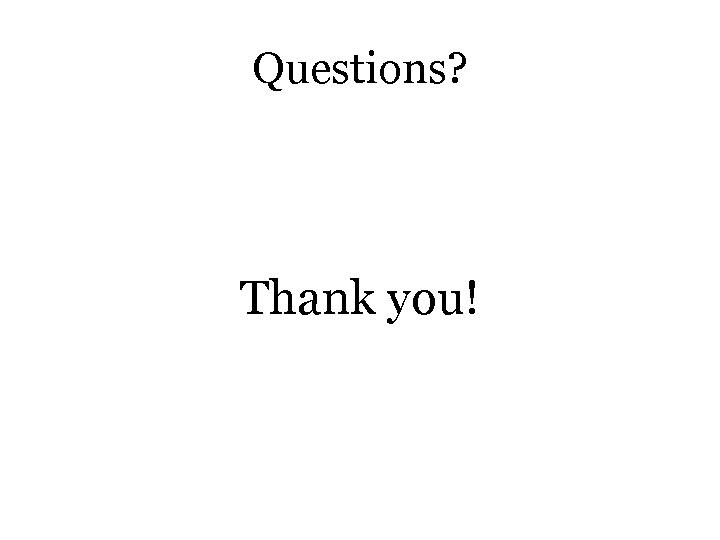 Questions?

Thank you!